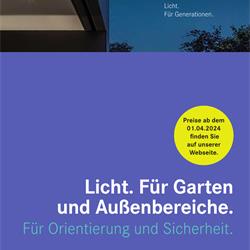 Licht.
Für Generationen.

Preise ab dem 01.04.2024 finden Sie auf unserer Webseite.

Licht. Für Garten und Außenbereiche.

Für Orientierung und Sicherheit.